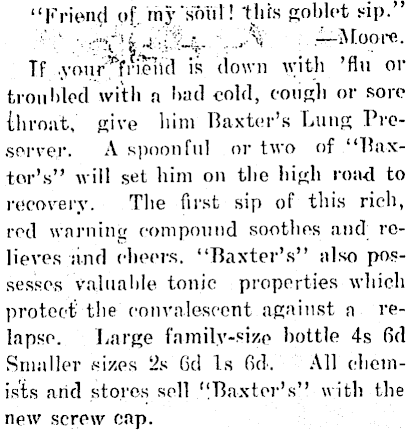 "Friend of my soul! this goblet sip."
—Moore.

If your friend is down with 'flu or troubled with a bad cold, cough or sore throat, give him Baxter's Lung Preserver. A spoonful or two of "Baxter's" will set him on the high road to recovery. The first sip of this rich, red warning compound soothes and relieves and cheers. "Baxter's" also possesses valuable tonic properties which protect the convalescent against a relapse. Large family-size bottle 4s 6d Smaller sizes 2s 6d 1s 6d. All chemists and stores sell "Baxter's" with the new screw cap.